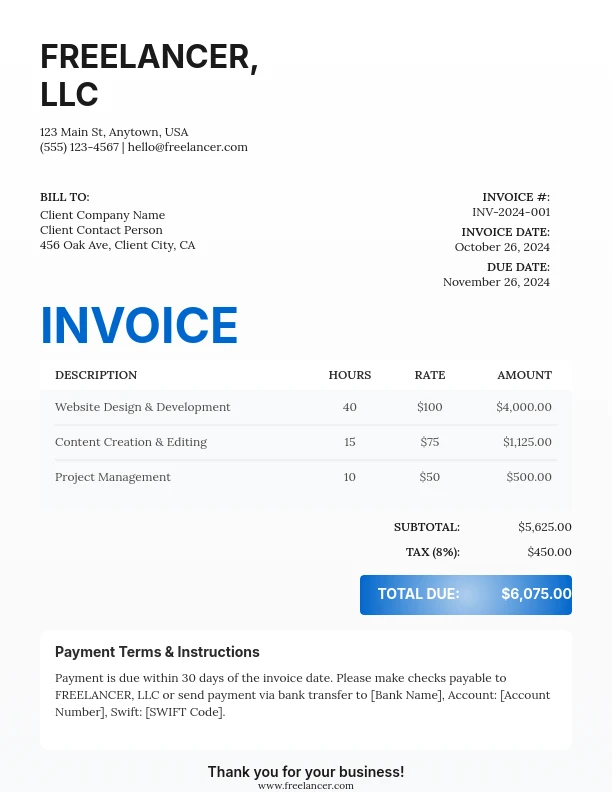 FREELANCER, LLC

123 Main St, Anytown, USA
(555) 123-4567 | hello@freelancer.com

BILL TO:
Client Company Name
Client Contact Person
456 Oak Ave, Client City, CA

INVOICE #:
INV-2024-001
INVOICE DATE:
October 26, 2024
DUE DATE:
November 26, 2024

INVOICE

| DESCRIPTION | HOURS | RATE | AMOUNT |
|---|---|---|---|
| Website Design & Development | 40 | $100 | $4,000.00 |
| Content Creation & Editing | 15 | $75 | $1,125.00 |
| Project Management | 10 | $50 | $500.00 |

SUBTOTAL: $5,625.00
TAX (8%): $450.00
TOTAL DUE: $6,075.00

Payment Terms & Instructions

Payment is due within 30 days of the invoice date. Please make checks payable to FREELANCER, LLC or send payment via bank transfer to [Bank Name], Account: [Account Number], Swift: [SWIFT Code].

Thank you for your business!
www.freelancer.com